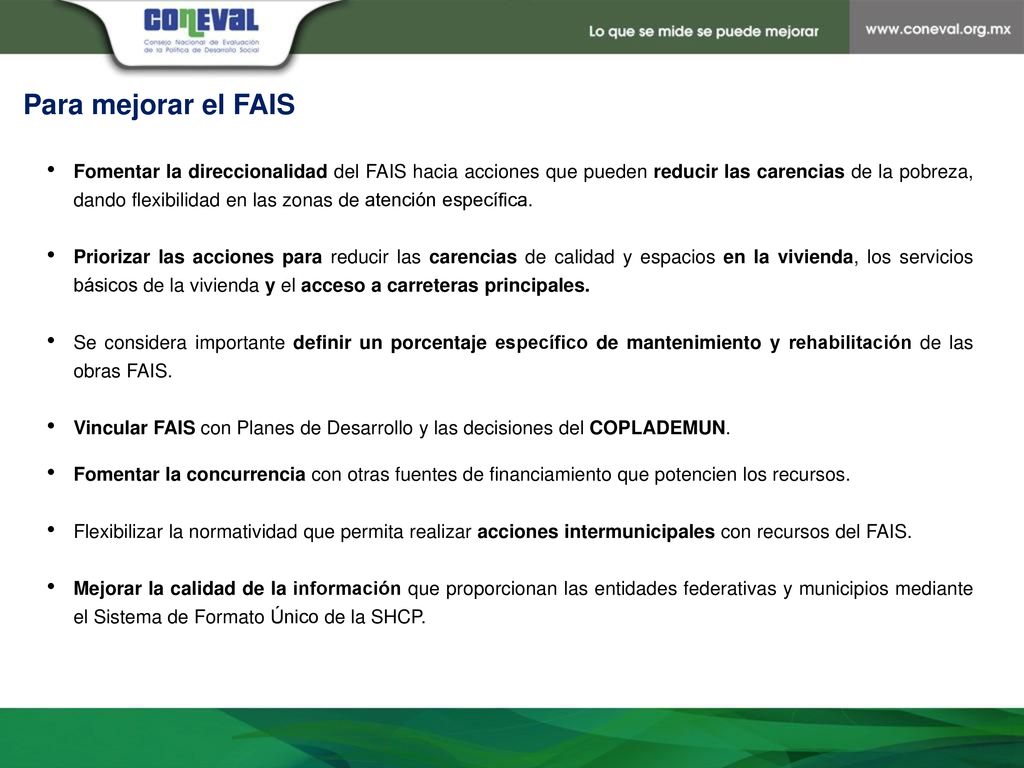 CONEVAL
Consejo Nacional de Evaluación de la Política de Desarrollo Social

Lo que se mide se puede mejorar

www.coneval.org.mx

Para mejorar el FAIS

• Fomentar la direccionalidad del FAIS hacia acciones que pueden reducir las carencias de la pobreza, dando flexibilidad en las zonas de atención específica.

• Priorizar las acciones para reducir las carencias de calidad y espacios en la vivienda, los servicios básicos de la vivienda y el acceso a carreteras principales.

• Se considera importante definir un porcentaje específico de mantenimiento y rehabilitación de las obras FAIS.

• Vincular FAIS con Planes de Desarrollo y las decisiones del COPLADEMUN.

• Fomentar la concurrencia con otras fuentes de financiamiento que potencien los recursos.

• Flexibilizar la normatividad que permita realizar acciones intermunicipales con recursos del FAIS.

• Mejorar la calidad de la información que proporcionan las entidades federativas y municipios mediante el Sistema de Formato Único de la SHCP.